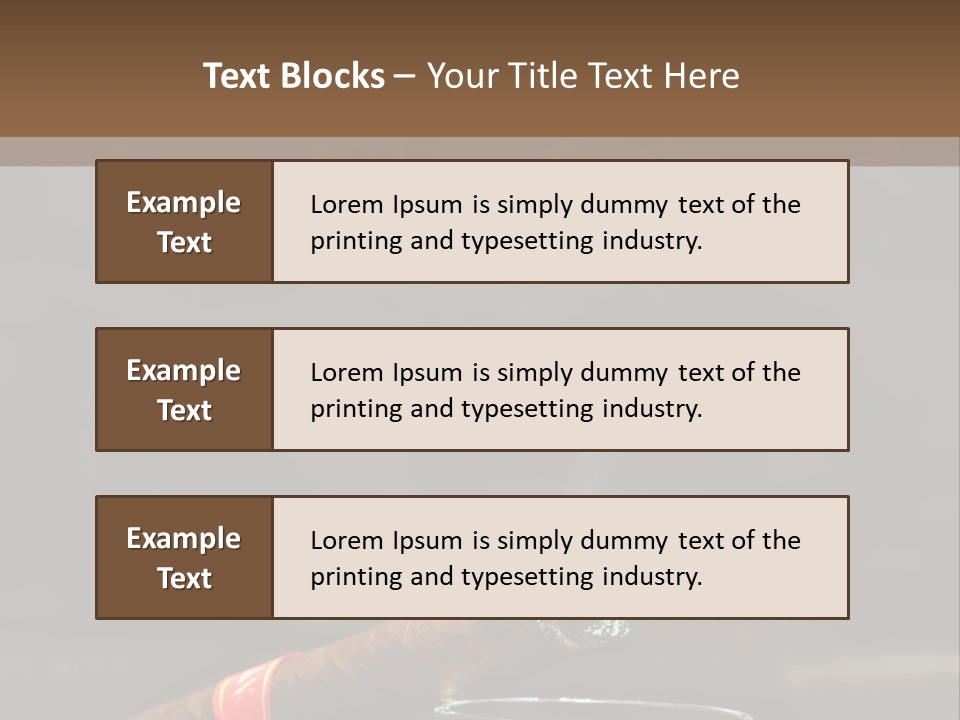 Text Blocks – Your Title Text Here

Example Text

Lorem Ipsum is simply dummy text of the printing and typesetting industry.

Example Text

Lorem Ipsum is simply dummy text of the printing and typesetting industry.

Example Text

Lorem Ipsum is simply dummy text of the printing and typesetting industry.